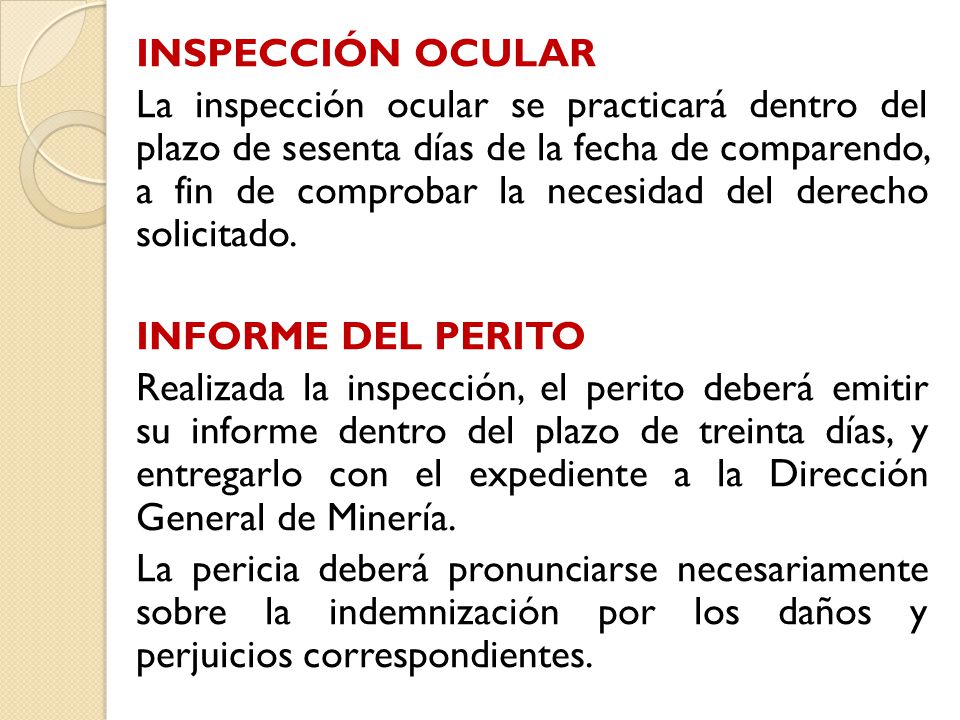 INSPECCIÓN OCULAR

La inspección ocular se practicará dentro del plazo de sesenta días de la fecha de comparendo, a fin de comprobar la necesidad del derecho solicitado.

INFORME DEL PERITO

Realizada la inspección, el perito deberá emitir su informe dentro del plazo de treinta días, y entregarlo con el expediente a la Dirección General de Minería.

La pericia deberá pronunciarse necesariamente sobre la indemnización por los daños y perjuicios correspondientes.